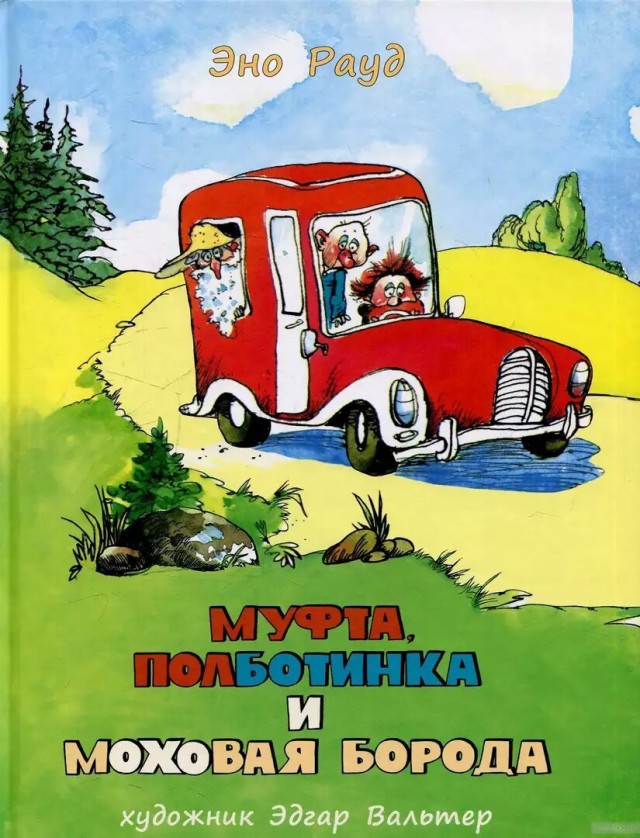 Эно Рауд

МУФТА, ПОЛБОТИНКА И МОХОВАЯ БОРОДА

художник Эдгар Вальтер